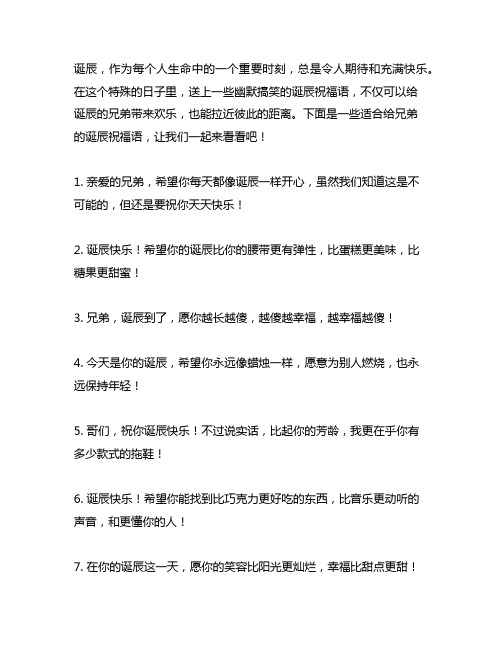 诞辰，作为每个人生命中的一个重要时刻，总是令人期待和充满快乐。在这个特殊的日子里，送上一些幽默搞笑的诞辰祝福语，不仅可以给诞辰的兄弟带来欢乐，也能拉近彼此的距离。下面是一些适合给兄弟的诞辰祝福语，让我们一起来看看吧！

1. 亲爱的兄弟，希望你每天都像诞辰一样开心，虽然我们知道这是不可能的，但还是要祝你天天快乐！

2. 诞辰快乐！希望你的诞辰比你的腰带更有弹性，比蛋糕更美味，比糖果更甜蜜！

3. 兄弟，诞辰到了，愿你越长越傻，越傻越幸福，越幸福越傻！

4. 今天是你的诞辰，希望你永远像蜡烛一样，愿意为别人燃烧，也永远保持年轻！

5. 哥们，祝你诞辰快乐！不过说实话，比起你的芳龄，我更在乎你有多少款式的拖鞋！

6. 诞辰快乐！希望你能找到比巧克力更好吃的东西，比音乐更动听的声音，和更懂你的人！

7. 在你的诞辰这一天，愿你的笑容比阳光更灿烂，幸福比甜点更甜！